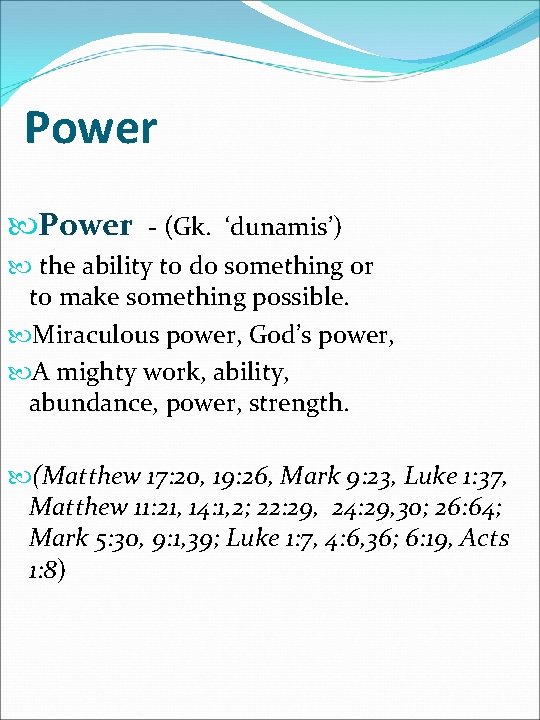 Power

Power - (Gk. ‘dunamis’)

the ability to do something or to make something possible.

Miraculous power, God’s power,

A mighty work, ability, abundance, power, strength.

(Matthew 17:20, 19:26, Mark 9:23, Luke 1:37, Matthew 11:21, 14:1,2; 22:29, 24:29,30; 26:64; Mark 5:30, 9:1,39; Luke 1:7, 4:6,36; 6:19, Acts 1:8)